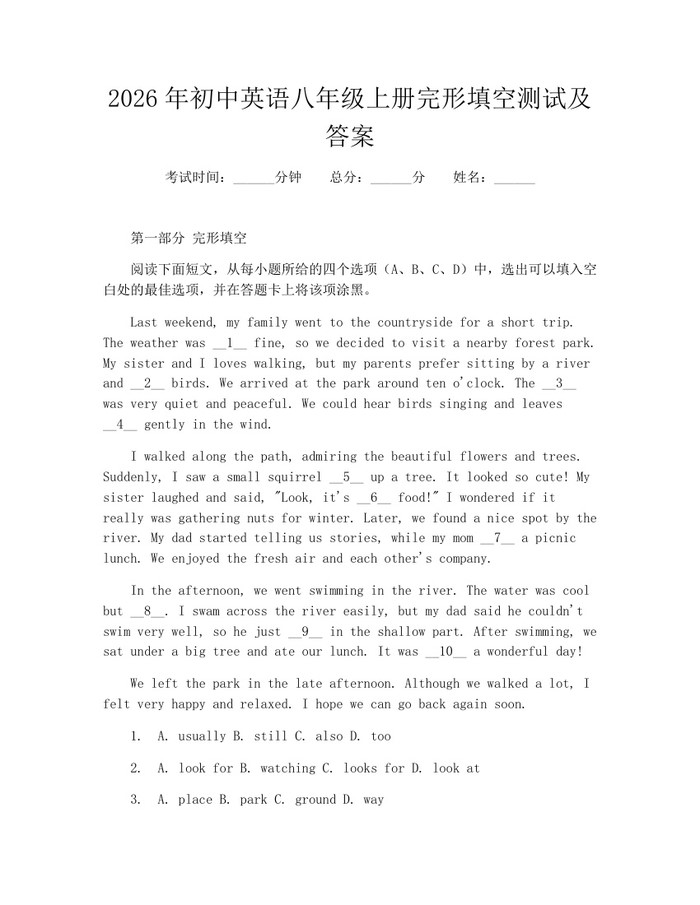 2026年初中英语八年级上册完形填空测试及答案

考试时间：____分钟 总分：____分 姓名：____

第一部分 完形填空

阅读下面短文，从每小题所给的四个选项（A、B、C、D）中，选出可以填入空白处的最佳选项，并在答题卡上将该项涂黑。

Last weekend, my family went to the countryside for a short trip. The weather was __1__ fine, so we decided to visit a nearby forest park. My sister and I loves walking, but my parents prefer sitting by a river and __2__ birds. We arrived at the park around ten o'clock. The __3__ was very quiet and peaceful. We could hear birds singing and leaves __4__ gently in the wind.

I walked along the path, admiring the beautiful flowers and trees. Suddenly, I saw a small squirrel __5__ up a tree. It looked so cute! My sister laughed and said, "Look, it's __6__ food!" I wondered if it really was gathering nuts for winter. Later, we found a nice spot by the river. My dad started telling us stories, while my mom __7__ a picnic lunch. We enjoyed the fresh air and each other's company.

In the afternoon, we went swimming in the river. The water was cool but __8__. I swam across the river easily, but my dad said he couldn't swim very well, so he just __9__ in the shallow part. After swimming, we sat under a big tree and ate our lunch. It was __10__ a wonderful day!

We left the park in the late afternoon. Although we walked a lot, I felt very happy and relaxed. I hope we can go back again soon.

1. A. usually B. still C. also D. too

2. A. look for B. watching C. looks for D. look at

3. A. place B. park C. ground D. way